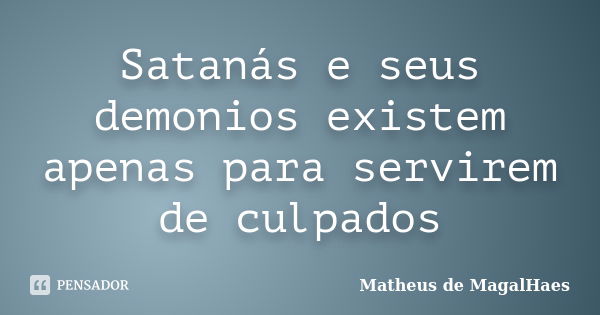 Satanás e seus demonios existem apenas para servirem de culpados

PENSADOR

Matheus de MagalHaes